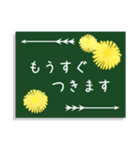 もうすぐ
つきます